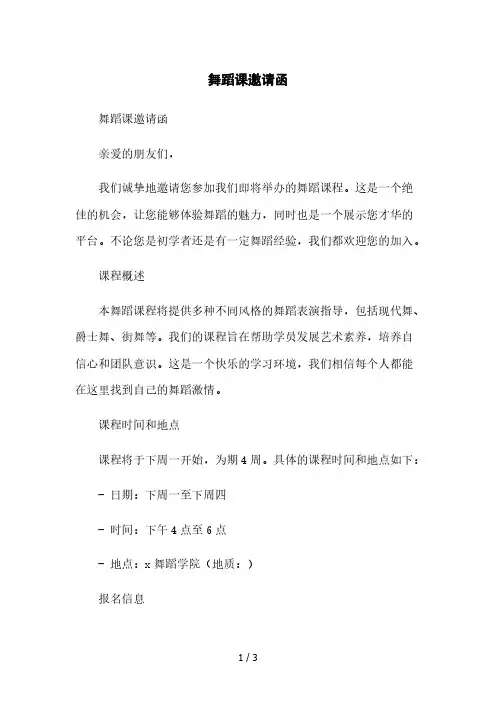 舞蹈课邀请函

舞蹈课邀请函

亲爱的朋友们，

我们诚挚地邀请您参加我们即将举办的舞蹈课程。这是一个绝佳的机会，让您能够体验舞蹈的魅力，同时也是一个展示您才华的平台。不论您是初学者还是有一定舞蹈经验，我们都欢迎您的加入。

课程概述

本舞蹈课程将提供多种不同风格的舞蹈表演指导，包括现代舞、爵士舞、街舞等。我们的课程旨在帮助学员发展艺术素养，培养自信心和团队意识。这是一个快乐的学习环境，我们相信每个人都能在这里找到自己的舞蹈激情。

课程时间和地点

课程将于下周一开始，为期 4 周。具体的课程时间和地点如下：

- 日期：下周一至下周四

- 时间：下午 4 点至 6 点

- 地点：x 舞蹈学院（地质：）

报名信息

1 / 3